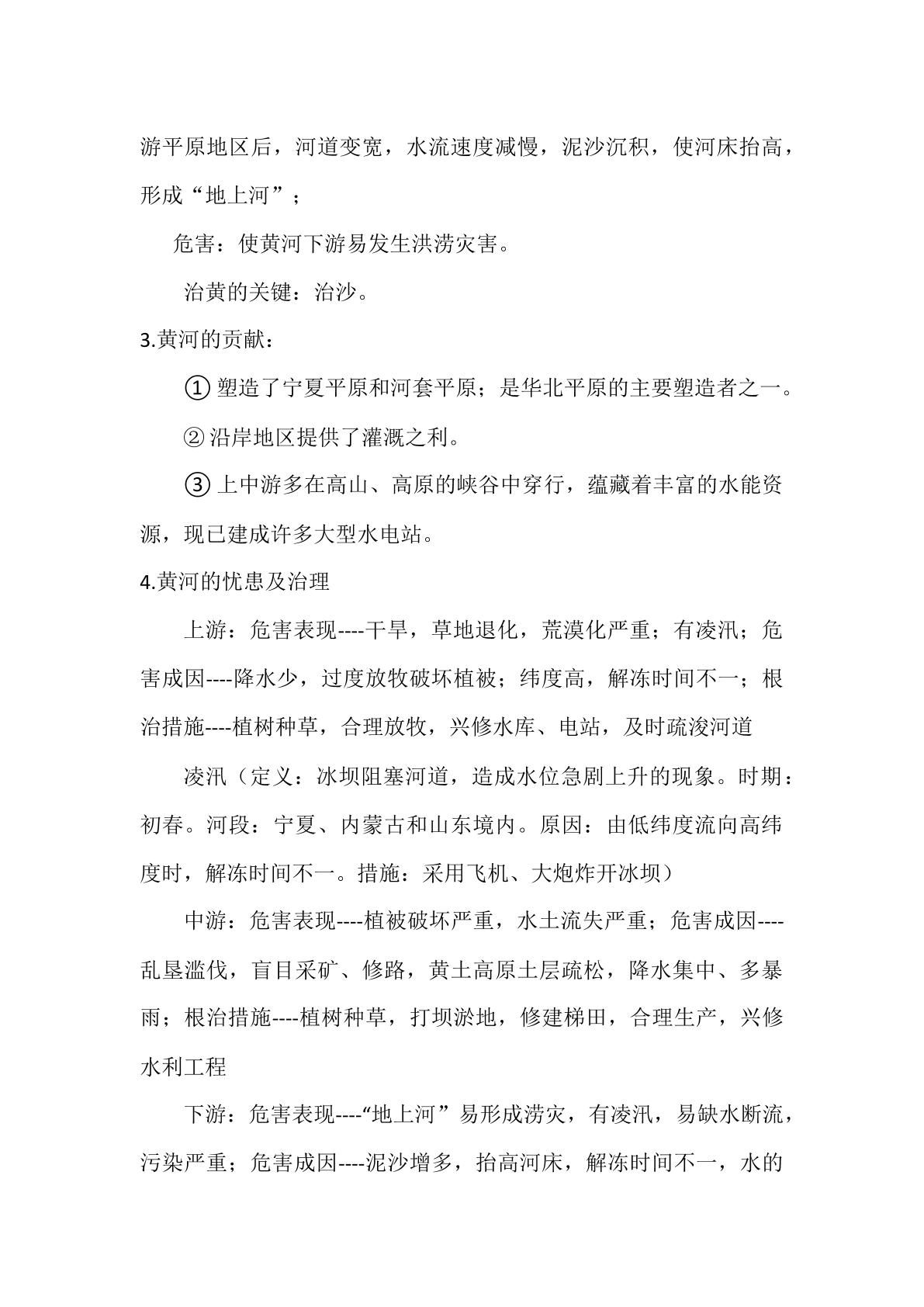 游平原地区后，河道变宽，水流速度减慢，泥沙沉积，使河床抬高，形成“地上河”；

危害：使黄河下游易发生洪涝灾害。

治黄的关键：治沙。

3.黄河的贡献：

①塑造了宁夏平原和河套平原；是华北平原的主要塑造者之一。

②沿岸地区提供了灌溉之利。

③上中游多在高山、高原的峡谷中穿行，蕴藏着丰富的水能资源，现已建成许多大型水电站。

4.黄河的忧患及治理

上游：危害表现----干旱，草地退化，荒漠化严重；有凌汛；危害成因----降水少，过度放牧破坏植被；纬度高，解冻时间不一；根治措施----植树种草，合理放牧，兴修水库、电站，及时疏浚河道

凌汛（定义：冰坝阻塞河道，造成水位急剧上升的现象。时期：初春。河段：宁夏、内蒙古和山东境内。原因：由低纬度流向高纬度时，解冻时间不一。措施：采用飞机、大炮炸开冰坝）

中游：危害表现----植被破坏严重，水土流失严重；危害成因----乱垦滥伐，盲目采矿、修路，黄土高原土层疏松，降水集中、多暴雨；根治措施----植树种草，打坝淤地，修建梯田，合理生产，兴修水利工程

下游：危害表现----“地上河”易形成涝灾，有凌汛，易缺水断流，污染严重；危害成因----泥沙增多，抬高河床，解冻时间不一，水的